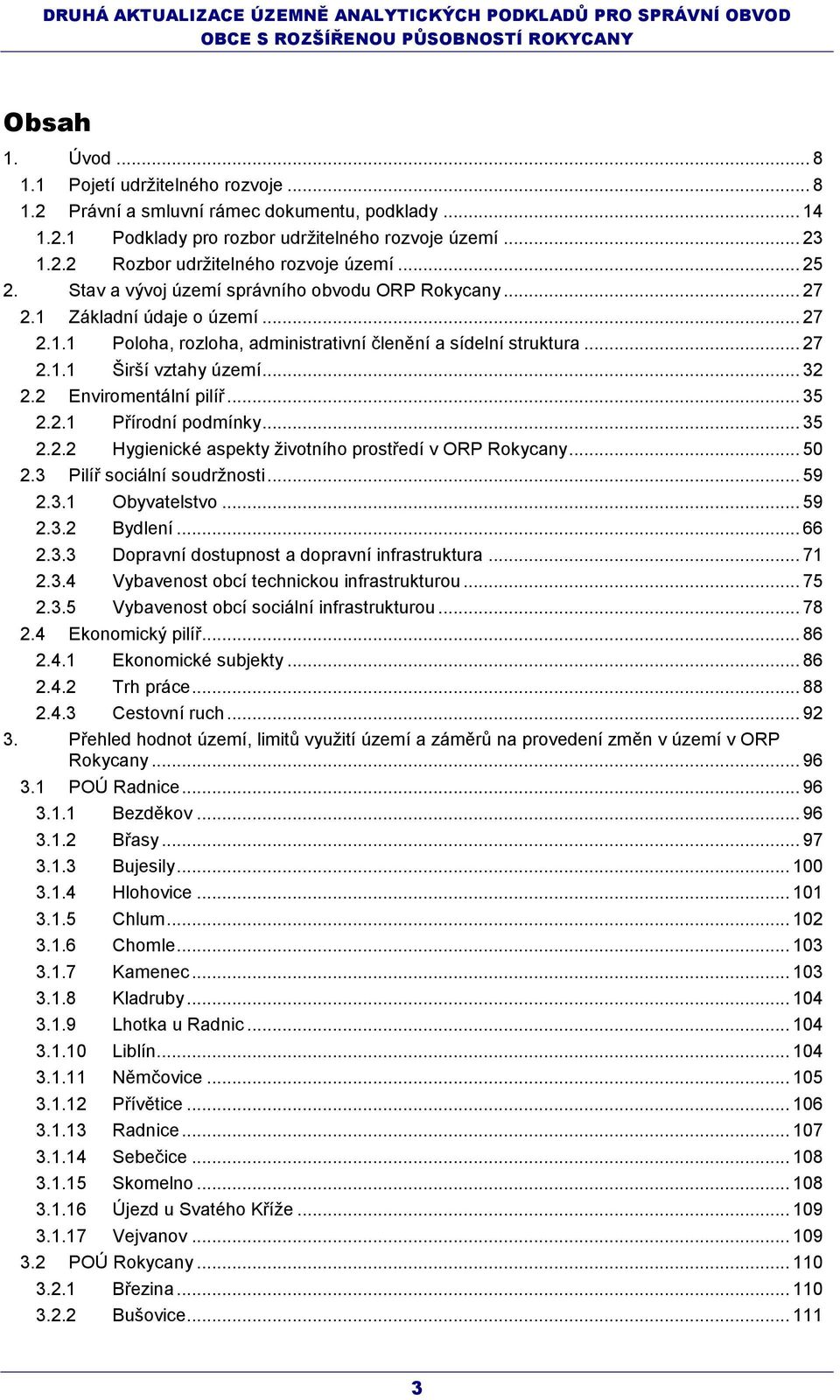 DRUHÁ AKTUALIZACE ÚZEMNĚ ANALYTICKÝCH PODKLADŮ PRO SPRÁVNÍ OBVOD OBCE S ROZŠÍŘENOU PŮSOBNOSTÍ ROKYCANY

Obsah

1. Úvod ... 8
1.1 Pojetí udržitelného rozvoje ... 8
1.2 Právní a smluvní rámec dokumentu, podklady ... 14
1.2.1 Podklady pro rozbor udržitelného rozvoje území ... 23
1.2.2 Rozbor udržitelného rozvoje území ... 25
2. Stav a vývoj území správního obvodu ORP Rokycany ... 27
2.1 Základní údaje o území ... 27
2.1.1 Poloha, rozloha, administrativní členění a sídelní struktura ... 27
2.1.1 Širší vztahy území ... 32
2.2 Enviromentální pilíř ... 35
2.2.1 Přírodní podmínky ... 35
2.2.2 Hygienické aspekty životního prostředí v ORP Rokycany ... 50
2.3 Pilíř sociální soudržnosti ... 59
2.3.1 Obyvatelstvo ... 59
2.3.2 Bydlení ... 66
2.3.3 Dopravní dostupnost a dopravní infrastruktura ... 71
2.3.4 Vybavenost obcí technickou infrastrukturou ... 75
2.3.5 Vybavenost obcí sociální infrastrukturou ... 78
2.4 Ekonomický pilíř ... 86
2.4.1 Ekonomické subjekty ... 86
2.4.2 Trh práce ... 88
2.4.3 Cestovní ruch ... 92
3. Přehled hodnot území, limitů využití území a záměrů na provedení změn v území v ORP Rokycany ... 96
3.1 POÚ Radnice ... 96
3.1.1 Bezděkov ... 96
3.1.2 Břasy ... 97
3.1.3 Bujesily ... 100
3.1.4 Hlohovice ... 101
3.1.5 Chlum ... 102
3.1.6 Chomle ... 103
3.1.7 Kamenec ... 103
3.1.8 Kladruby ... 104
3.1.9 Lhotka u Radnic ... 104
3.1.10 Liblín ... 104
3.1.11 Němčovice ... 105
3.1.12 Přívětice ... 106
3.1.13 Radnice ... 107
3.1.14 Sebečice ... 108
3.1.15 Skomelno ... 108
3.1.16 Újezd u Svatého Kříže ... 109
3.1.17 Vejvanov ... 109
3.2 POÚ Rokycany ... 110
3.2.1 Březina ... 110
3.2.2 Bušovice ... 111

3